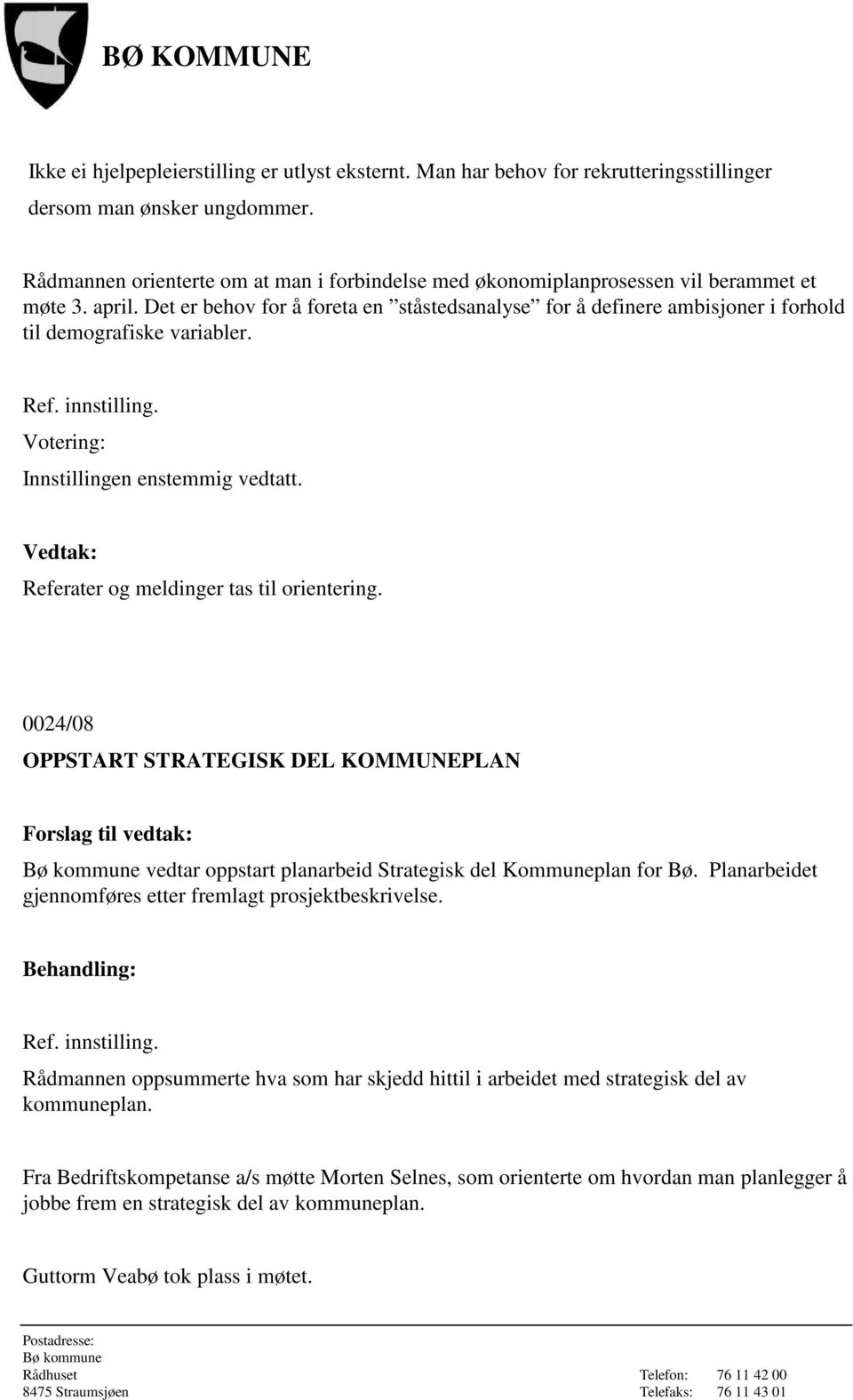 BØ KOMMUNE

Ikke ei hjelpepleierstilling er utlyst eksternt. Man har behov for rekrutteringsstillinger dersom man ønsker ungdommer.

Rådmannen orienterte om at man i forbindelse med økonomiplanprosessen vil berammet et møte 3. april. Det er behov for å foreta en ”ståstedsanalyse” for å definere ambisjoner i forhold til demografiske variabler.

Ref. innstilling.
Votering:
Innstillingen enstemmig vedtatt.

Vedtak:
Referater og meldinger tas til orientering.

0024/08
OPPSTART STRATEGISK DEL KOMMUNEPLAN

Forslag til vedtak:
Bø kommune vedtar oppstart planarbeid Strategisk del Kommuneplan for Bø. Planarbeidet gjennomføres etter fremlagt prosjektbeskrivelse.

Behandling:

Ref. innstilling.
Rådmannen oppsummerte hva som har skjedd hittil i arbeidet med strategisk del av kommuneplan.

Fra Bedriftskompetanse a/s møtte Morten Selnes, som orienterte om hvordan man planlegger å jobbe frem en strategisk del av kommuneplan.

Guttorm Veabø tok plass i møtet.

Postadresse:
Bø kommune
Rådhuset
8475 Straumsjøen

Telefon: 76 11 42 00
Telefaks: 76 11 43 01